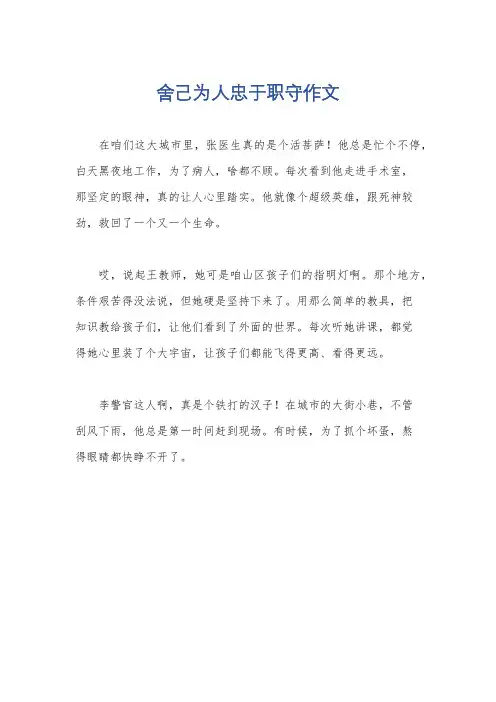 舍己为人忠于职守作文

在咱们这大城市里，张医生真的是个活菩萨！他总是忙个不停，白天黑夜地工作，为了病人，啥都不顾。每次看到他走进手术室，那坚定的眼神，真的让人心里踏实。他就像个超级英雄，跟死神较劲，救回了一个又一个生命。

哎，说起王教师，她可是咱山区孩子们的指明灯啊。那个地方，条件艰苦得没法说，但她硬是坚持下来了。用那么简单的教具，把知识教给孩子们，让他们看到了外面的世界。每次听她讲课，都觉得她心里装了个大宇宙，让孩子们都能飞得更高、看得更远。

李警官这人啊，真是个铁打的汉子！在城市的大街小巷，不管刮风下雨，他总是第一时间赶到现场。有时候，为了抓个坏蛋，熬得眼睛都快睁不开了。